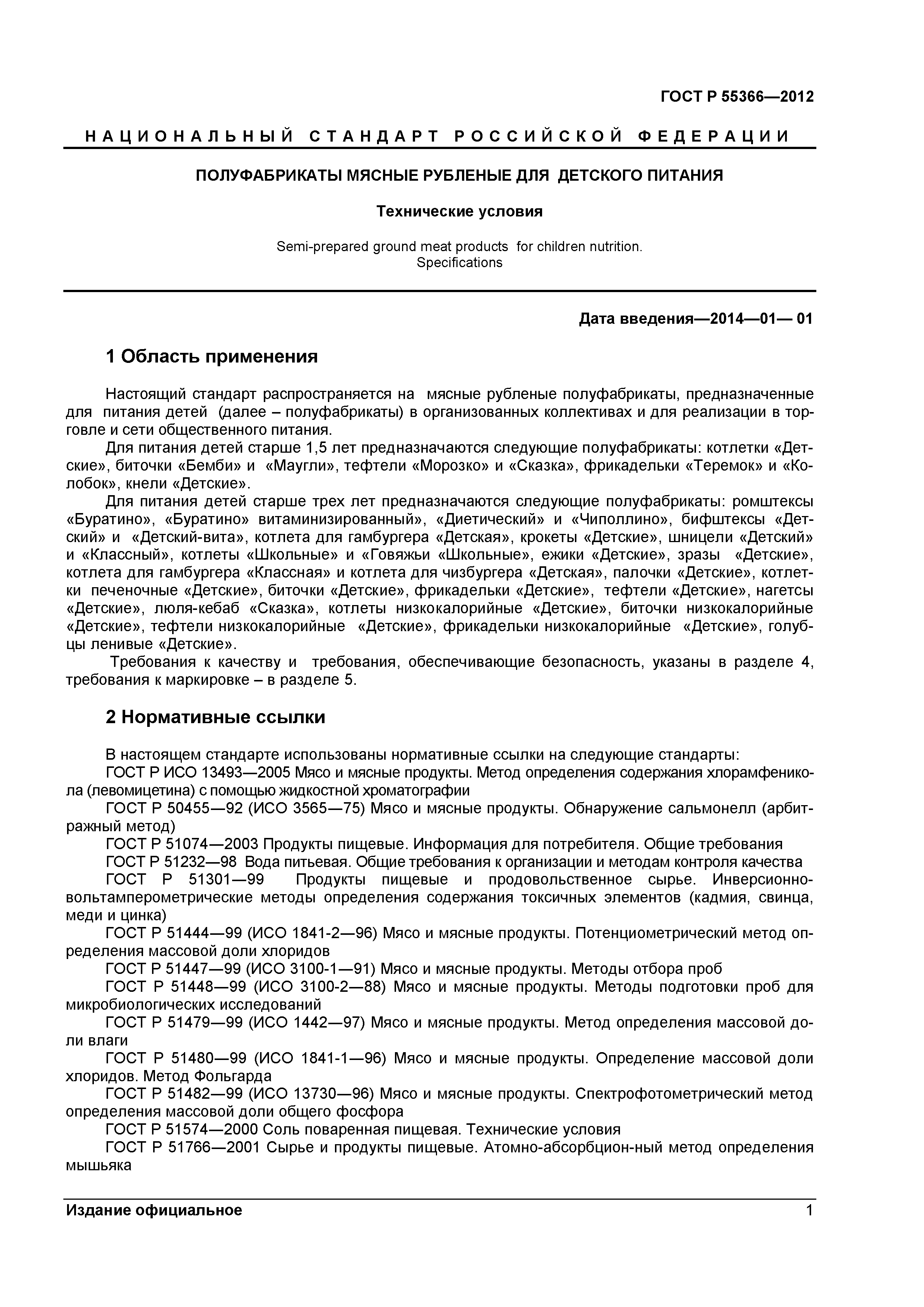 ГОСТ Р 55366—2012

НАЦИОНАЛЬНЫЙ СТАНДАРТ РОССИЙСКОЙ ФЕДЕРАЦИИ

ПОЛУФАБРИКАТЫ МЯСНЫЕ РУБЛЕНЫЕ ДЛЯ ДЕТСКОГО ПИТАНИЯ

Технические условия

Semi-prepared ground meat products for children nutrition. Specifications

Дата введения—2014—01— 01

1 Область применения

Настоящий стандарт распространяется на мясные рубленые полуфабрикаты, предназначенные для питания детей (далее – полуфабрикаты) в организованных коллективах и для реализации в торговле и сети общественного питания.

Для питания детей старше 1,5 лет предназначаются следующие полуфабрикаты: котлетки «Детские», биточки «Бемби» и «Маугли», тефтели «Морозко» и «Сказка», фрикадельки «Теремок» и «Колобок», кнели «Детские».

Для питания детей старше трех лет предназначаются следующие полуфабрикаты: ромштексы «Буратино», «Буратино» витаминизированный», «Диетический» и «Чиполлино», бифштексы «Детский» и «Детский-вита», котлета для гамбургера «Детская», крокеты «Детские», шницели «Детский» и «Классный», котлеты «Школьные» и «Говяжьи «Школьные», ежики «Детские», зразы «Детские», котлета для гамбургера «Классная» и котлета для чизбургера «Детская», палочки «Детские», котлетки печеночные «Детские», биточки «Детские», фрикадельки «Детские», тефтели «Детские», нагетсы «Детские», люля-кебаб «Сказка», котлеты низкокалорийные «Детские», биточки низкокалорийные «Детские», тефтели низкокалорийные «Детские», фрикадельки низкокалорийные «Детские», голубцы ленивые «Детские».

Требования к качеству и требования, обеспечивающие безопасность, указаны в разделе 4, требования к маркировке – в разделе 5.

2 Нормативные ссылки

В настоящем стандарте использованы нормативные ссылки на следующие стандарты:
ГОСТ Р ИСО 13493—2005 Мясо и мясные продукты. Метод определения содержания хлорамфеникола (левомицетина) с помощью жидкостной хроматографии
ГОСТ Р 50455—92 (ИСО 3565—75) Мясо и мясные продукты. Обнаружение сальмонелл (арбитражный метод)
ГОСТ Р 51074—2003 Продукты пищевые. Информация для потребителя. Общие требования
ГОСТ Р 51232—98 Вода питьевая. Общие требования к организации и методам контроля качества
ГОСТ Р 51301—99 Продукты пищевые и продовольственное сырье. Инверсионно-вольтамперометрические методы определения содержания токсичных элементов (кадмия, свинца, меди и цинка)
ГОСТ Р 51444—99 (ИСО 1841-2—96) Мясо и мясные продукты. Потенциометрический метод определения массовой доли хлоридов
ГОСТ Р 51447—99 (ИСО 3100-1—91) Мясо и мясные продукты. Методы отбора проб
ГОСТ Р 51448—99 (ИСО 3100-2—88) Мясо и мясные продукты. Методы подготовки проб для микробиологических исследований
ГОСТ Р 51479—99 (ИСО 1442—97) Мясо и мясные продукты. Метод определения массовой доли влаги
ГОСТ Р 51480—99 (ИСО 1841-1—96) Мясо и мясные продукты. Определение массовой доли хлоридов. Метод Фольгарда
ГОСТ Р 51482—99 (ИСО 13730—96) Мясо и мясные продукты. Спектрофотометрический метод определения массовой доли общего фосфора
ГОСТ Р 51574—2000 Соль поваренная пищевая. Технические условия
ГОСТ Р 51766—2001 Сырье и продукты пищевые. Атомно-абсорбцион-ный метод определения мышьяка

Издание официальное

1